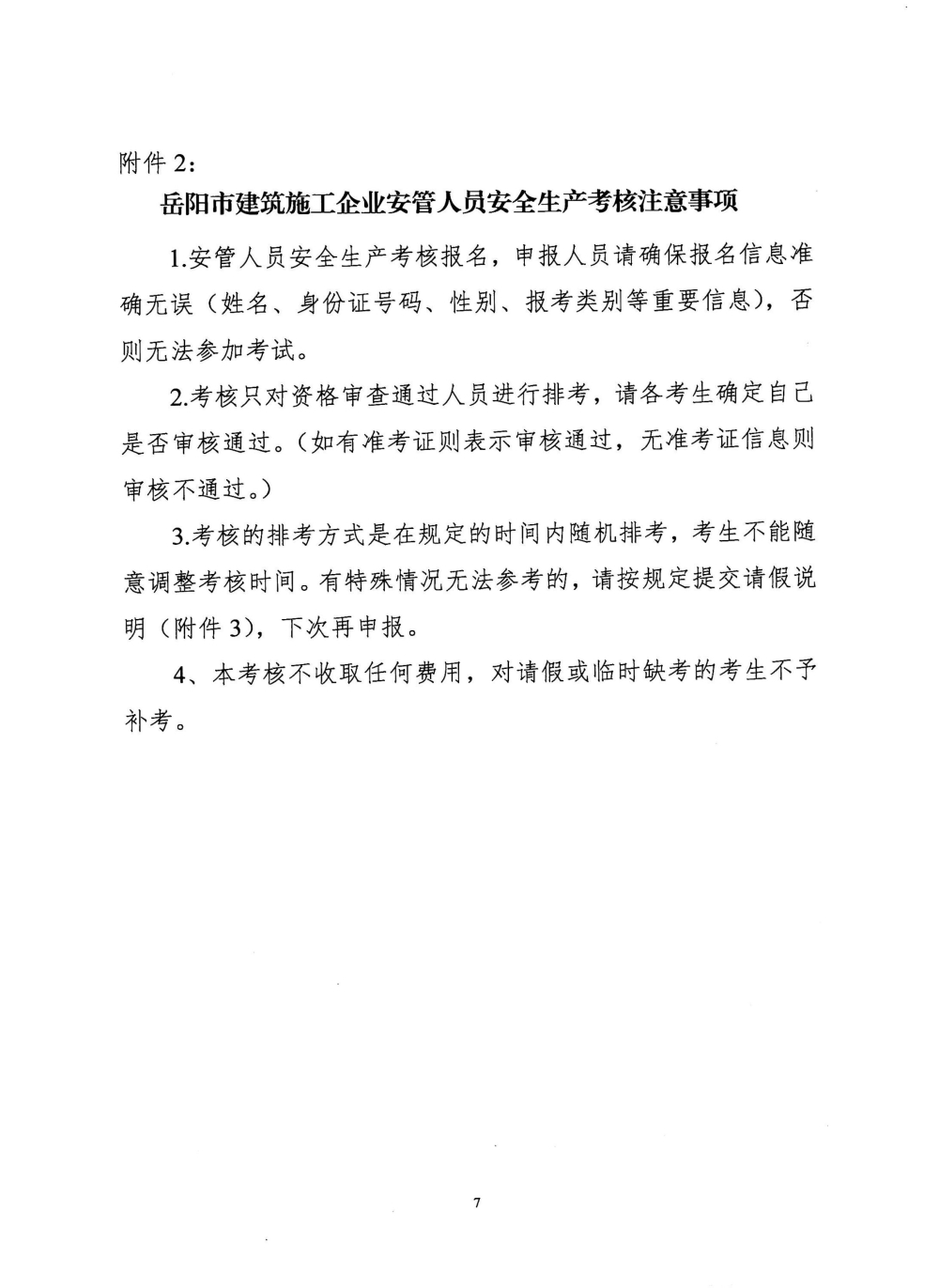 附件 2：

岳阳市建筑施工企业安管人员安全生产考核注意事项

1.安管人员安全生产考核报名，申报人员请确保报名信息准确无误（姓名、身份证号码、性别、报考类别等重要信息），否则无法参加考试。

2.考核只对资格审查通过人员进行排考，请各考生确定自己是否审核通过。（如有准考证则表示审核通过，无准考证信息则审核不通过。）

3.考核的排考方式是在规定的时间内随机排考，考生不能随意调整考核时间。有特殊情况无法参考的，请按规定提交请假说明（附件 3），下次再申报。

4、本考核不收取任何费用，对请假或临时缺考的考生不予补考。

7